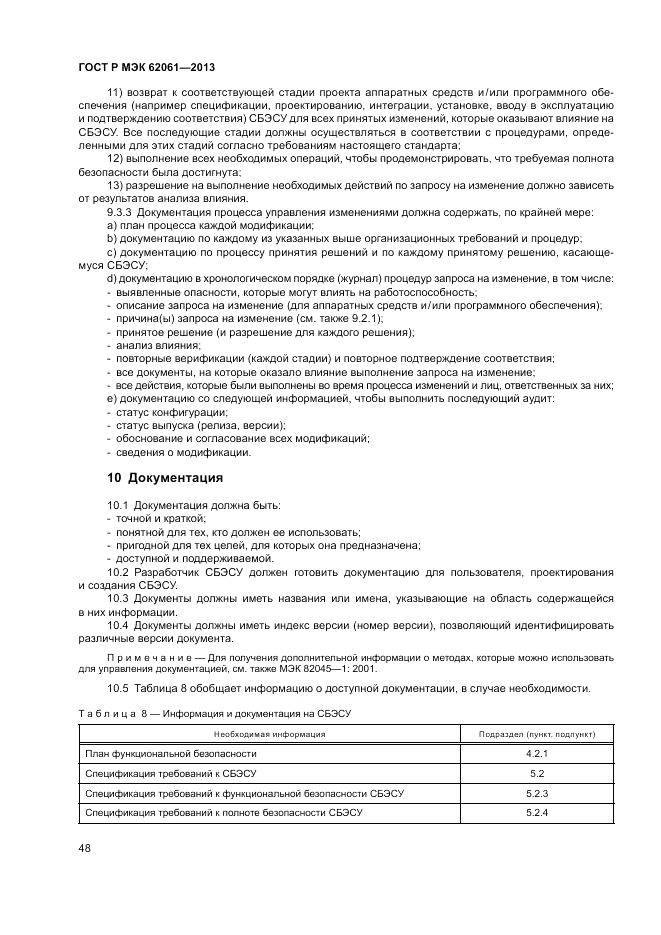 ГОСТ Р МЭК 62061—2013

11) возврат к соответствующей стадии проекта аппаратных средств и/или программного обеспечения (например спецификации, проектированию, интеграции, установке, вводу в эксплуатацию и подтверждению соответствия) СБЭСУ для всех принятых изменений, которые оказывают влияние на СБЭСУ. Все последующие стадии должны осуществляться в соответствии с процедурами, определенными для этих стадий согласно требованиям настоящего стандарта;

12) выполнение всех необходимых операций, чтобы продемонстрировать, что требуемая полнота безопасности была достигнута;

13) разрешение на выполнение необходимых действий по запросу на изменение должно зависеть от результатов анализа влияния.

9.3.3 Документация процесса управления изменениями должна содержать, по крайней мере:
a) план процесса каждой модификации;
b) документацию по каждому из указанных выше организационных требований и процедур;
c) документацию по процессу принятия решений и по каждому принятому решению, касающемуся СБЭСУ;
d) документацию в хронологическом порядке (журнал) процедур запроса на изменение, в том числе:
- выявленные опасности, которые могут влиять на работоспособность;
- описание запроса на изменение (для аппаратных средств и/или программного обеспечения);
- причина(ы) запроса на изменение (см. также 9.2.1);
- принятое решение (и разрешение для каждого решения);
- анализ влияния;
- повторные верификации (каждой стадии) и повторное подтверждение соответствия;
- все документы, на которые оказало влияние выполнение запроса на изменение;
- все действия, которые были выполнены во время процесса изменений и лиц, ответственных за них;
e) документацию со следующей информацией, чтобы выполнить последующий аудит:
- статус конфигурации;
- статус выпуска (релиза, версии);
- обоснование и согласование всех модификаций;
- сведения о модификации.

10 Документация

10.1 Документация должна быть:
- точной и краткой;
- понятной для тех, кто должен ее использовать;
- пригодной для тех целей, для которых она предназначена;
- доступной и поддерживаемой.

10.2 Разработчик СБЭСУ должен готовить документацию для пользователя, проектирования и создания СБЭСУ.

10.3 Документы должны иметь названия или имена, указывающие на область содержащейся в них информации.

10.4 Документы должны иметь индекс версии (номер версии), позволяющий идентифицировать различные версии документа.

Примечание — Для получения дополнительной информации о методах, которые можно использовать для управления документацией, см. также МЭК 82045—1: 2001.

10.5 Таблица 8 обобщает информацию о доступной документации, в случае необходимости.

Таблица 8 — Информация и документация на СБЭСУ

| Необходимая информация | Подраздел (пункт, подпункт) |
|---|---|
| План функциональной безопасности | 4.2.1 |
| Спецификация требований к СБЭСУ | 5.2 |
| Спецификация требований к функциональной безопасности СБЭСУ | 5.2.3 |
| Спецификация требований к полноте безопасности СБЭСУ | 5.2.4 |

48